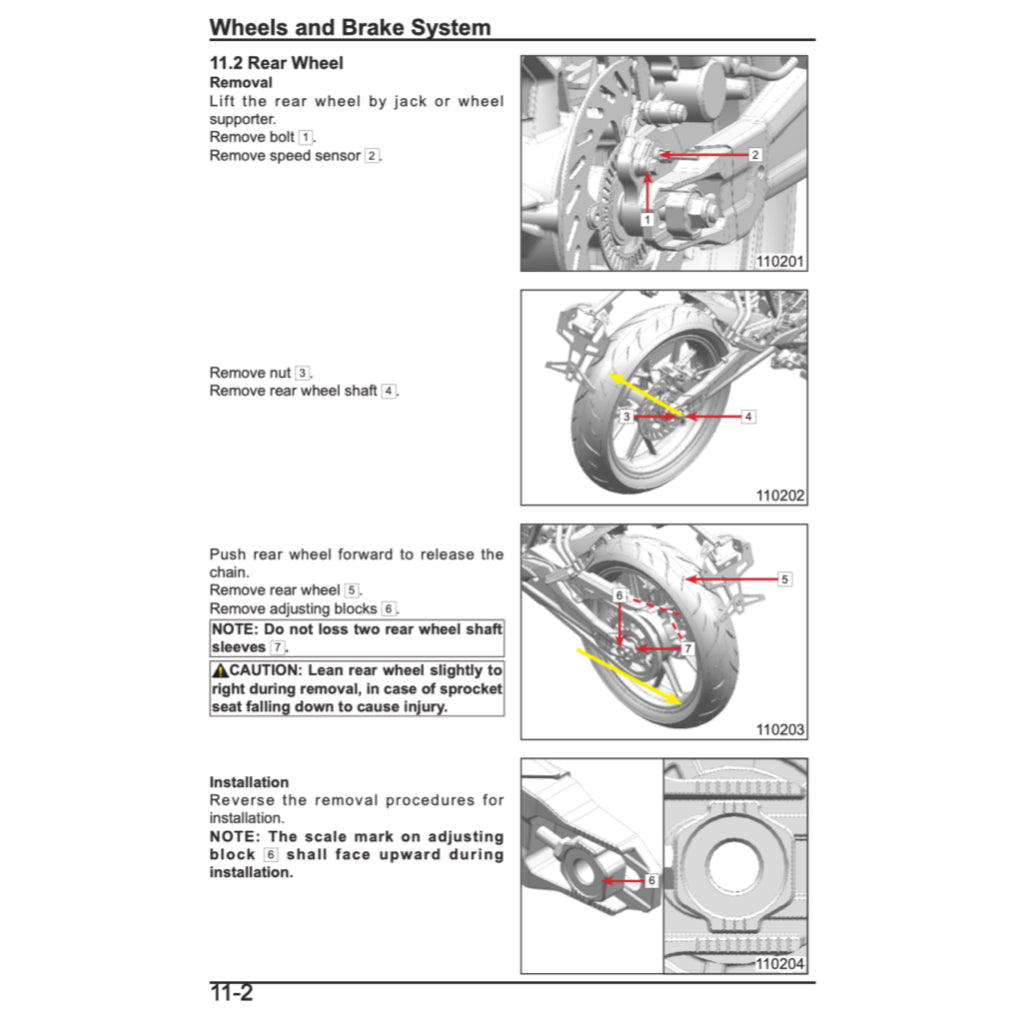 Wheels and Brake System

11.2 Rear Wheel
Removal
Lift the rear wheel by jack or wheel supporter.
Remove bolt 1.
Remove speed sensor 2.

2
1
110201

Remove nut 3.
Remove rear wheel shaft 4.

3
4
110202

Push rear wheel forward to release the chain.
Remove rear wheel 5.
Remove adjusting blocks 6.

NOTE: Do not loss two rear wheel shaft sleeves 7.

CAUTION: Lean rear wheel slightly to right during removal, in case of sprocket seat falling down to cause injury.

5
6
7
110203

Installation
Reverse the removal procedures for installation.
NOTE: The scale mark on adjusting block 6 shall face upward during installation.

6
110204

11-2